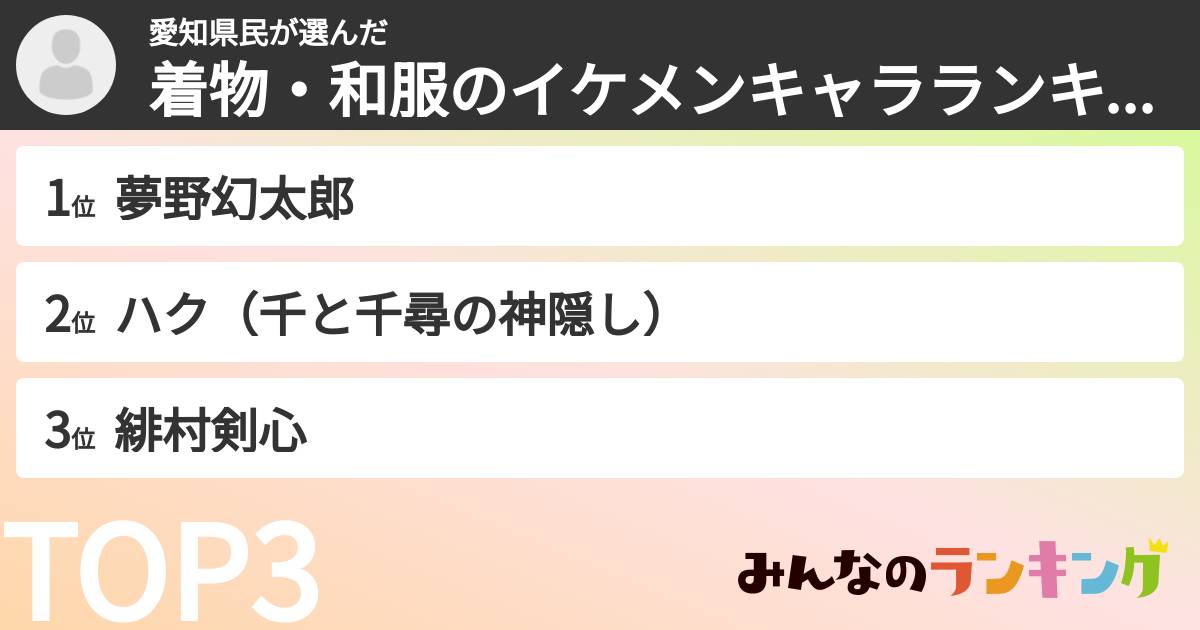 愛知県民が選んだ
着物・和服のイケメンキャラランキ...

1位 夢野幻太郎

2位 ハク（千と千尋の神隠し）

3位 緋村剣心

TOP3

みんなのランキング